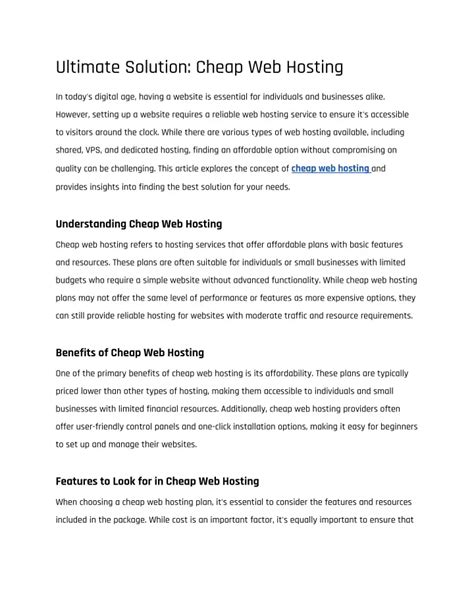 Ultimate Solution: Cheap Web Hosting

In today's digital age, having a website is essential for individuals and businesses alike. However, setting up a website requires a reliable web hosting service to ensure it's accessible to visitors around the clock. While there are various types of web hosting available, including shared, VPS, and dedicated hosting, finding an affordable option without compromising on quality can be challenging. This article explores the concept of cheap web hosting and provides insights into finding the best solution for your needs.

Understanding Cheap Web Hosting

Cheap web hosting refers to hosting services that offer affordable plans with basic features and resources. These plans are often suitable for individuals or small businesses with limited budgets who require a simple website without advanced functionality. While cheap web hosting plans may not offer the same level of performance or features as more expensive options, they can still provide reliable hosting for websites with moderate traffic and resource requirements.

Benefits of Cheap Web Hosting

One of the primary benefits of cheap web hosting is its affordability. These plans are typically priced lower than other types of hosting, making them accessible to individuals and small businesses with limited financial resources. Additionally, cheap web hosting providers often offer user-friendly control panels and one-click installation options, making it easy for beginners to set up and manage their websites.

Features to Look for in Cheap Web Hosting

When choosing a cheap web hosting plan, it's essential to consider the features and resources included in the package. While cost is an important factor, it's equally important to ensure that